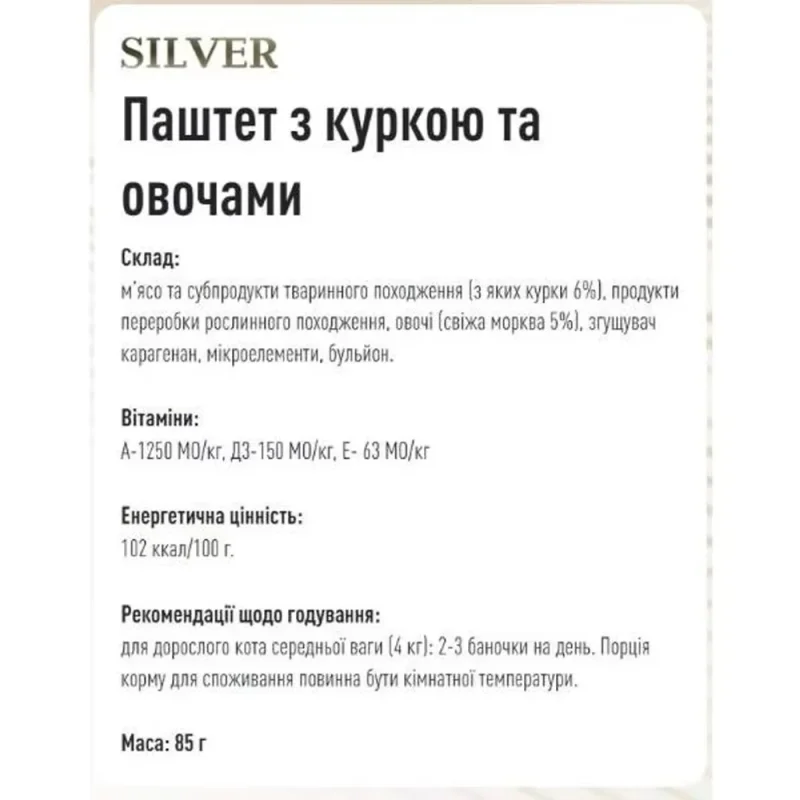 SILVER

Паштет з куркою та овочами

Склад:
м'ясо та субпродукти тваринного походження (з яких курки 6%), продукти переробки рослинного походження, овочі (свіжа морква 5%), згущувач карагенан, мікроелементи, бульйон.

Вітаміни:
А-1250 МО/кг, Д3-150 МО/кг, Е- 63 МО/кг

Енергетична цінність:
102 ккал/100 г.

Рекомендації щодо годування:
для дорослого кота середньої ваги (4 кг): 2-3 баночки на день. Порція корму для споживання повинна бути кімнатної температури.

Маса: 85 г